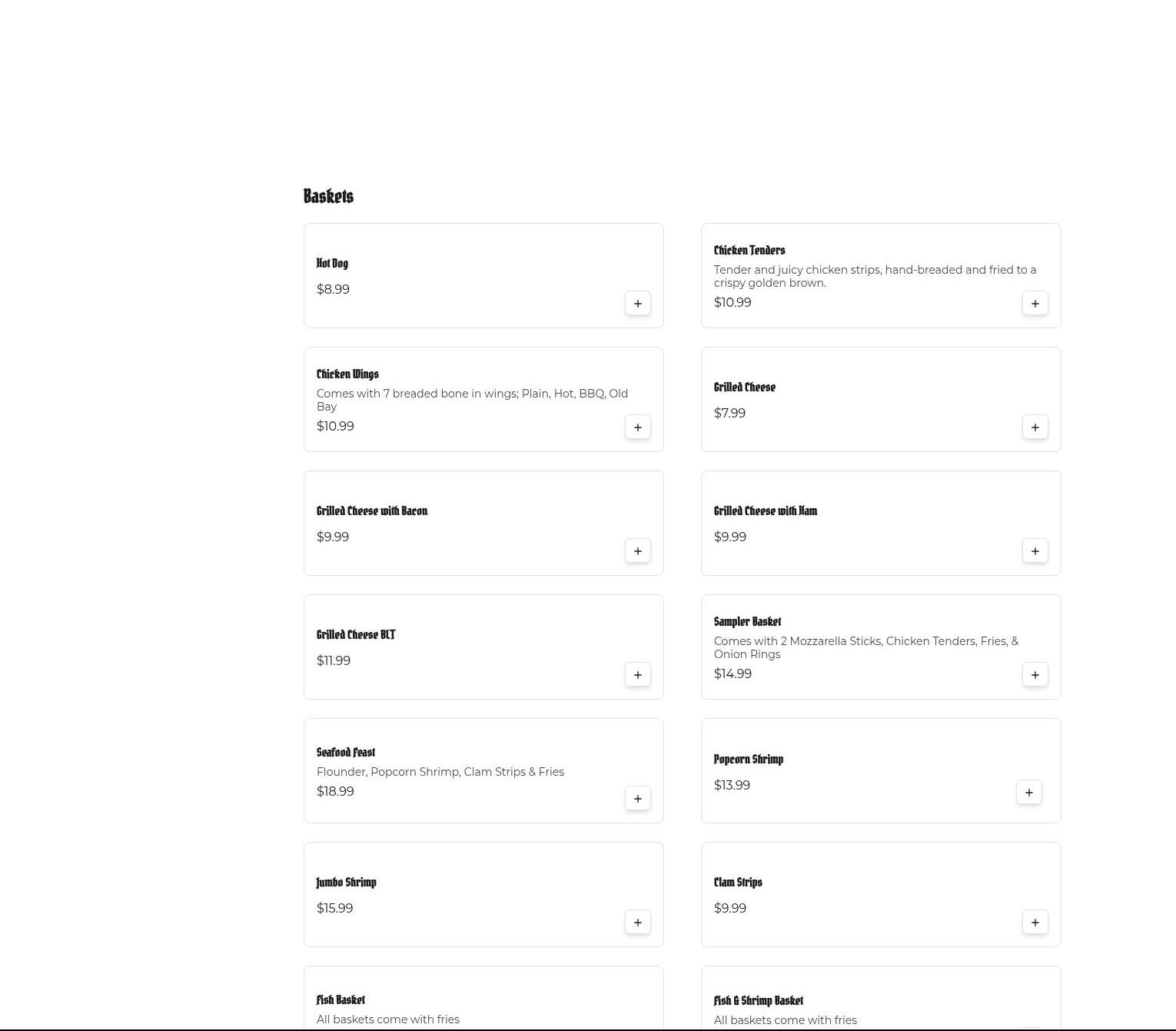 Baskets

Hot Dog
$8.99
+

Chicken Tenders
Tender and juicy chicken strips, hand-breaded and fried to a crispy golden brown.
$10.99
+

Chicken Wings
Comes with 7 breaded bone in wings; Plain, Hot, BBQ, Old Bay
$10.99
+

Grilled Cheese
$7.99
+

Grilled Cheese with Bacon
$9.99
+

Grilled Cheese with Ham
$9.99
+

Grilled Cheese BLT
$11.99
+

Sampler Basket
Comes with 2 Mozzarella Sticks, Chicken Tenders, Fries, & Onion Rings
$14.99
+

Seafood Feast
Flounder, Popcorn Shrimp, Clam Strips & Fries
$18.99
+

Popcorn Shrimp
$13.99
+

Jumbo Shrimp
$15.99
+

Clam Strips
$9.99
+

Fish Basket
All baskets come with fries

Fish & Shrimp Basket
All baskets come with fries